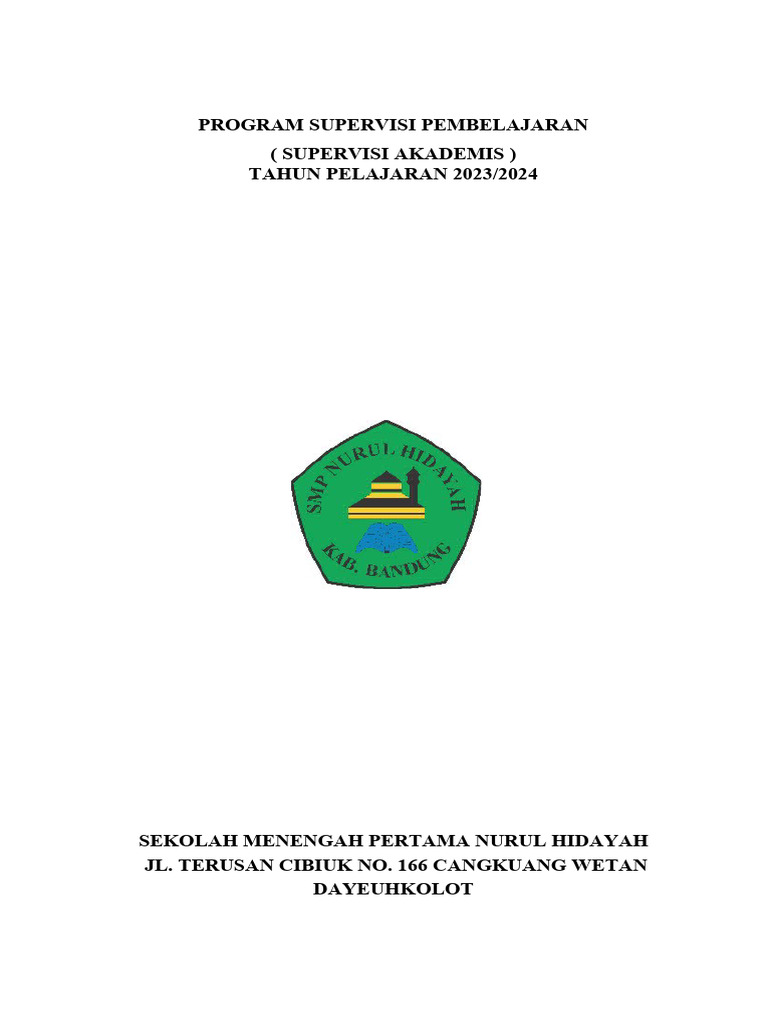 PROGRAM SUPERVISI PEMBELAJARAN
( SUPERVISI AKADEMIS )
TAHUN PELAJARAN 2023/2024

SMP NURUL HIDAYAH
KAB. BANDUNG

SEKOLAH MENENGAH PERTAMA NURUL HIDAYAH
JL. TERUSAN CIBIUK NO. 166 CANGKUANG WETAN
DAYEUHKOLOT